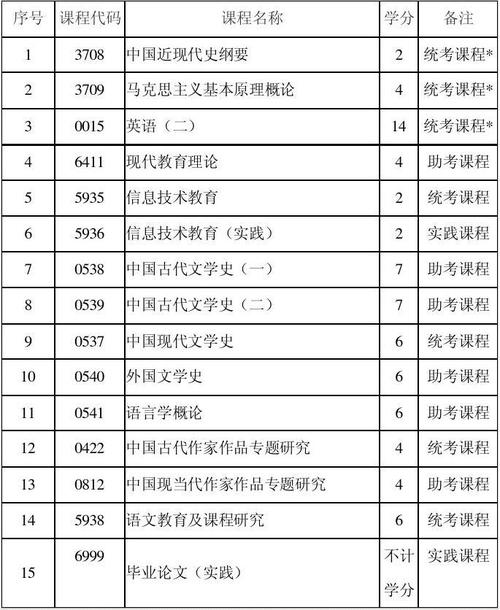 | 序号 | 课程代码 | 课程名称 | 学分 | 备注 |
|---|---|---|---|---|
| 1 | 3708 | 中国近现代史纲要 | 2 | 统考课程* |
| 2 | 3709 | 马克思主义基本原理概论 | 4 | 统考课程* |
| 3 | 0015 | 英语（二） | 14 | 统考课程* |
| 4 | 6411 | 现代教育理论 | 4 | 助考课程 |
| 5 | 5935 | 信息技术教育 | 2 | 统考课程 |
| 6 | 5936 | 信息技术教育（实践） | 2 | 实践课程 |
| 7 | 0538 | 中国古代文学史（一） | 7 | 助考课程 |
| 8 | 0539 | 中国古代文学史（二） | 7 | 助考课程 |
| 9 | 0537 | 中国现代文学史 | 6 | 统考课程 |
| 10 | 0540 | 外国文学史 | 6 | 助考课程 |
| 11 | 0541 | 语言学概论 | 6 | 助考课程 |
| 12 | 0422 | 中国古代作家作品专题研究 | 4 | 统考课程 |
| 13 | 0812 | 中国现当代作家作品专题研究 | 4 | 助考课程 |
| 14 | 5938 | 语文教育及课程研究 | 6 | 统考课程 |
| 15 | 6999 | 毕业论文（实践） | 不计学分 | 实践课程 |